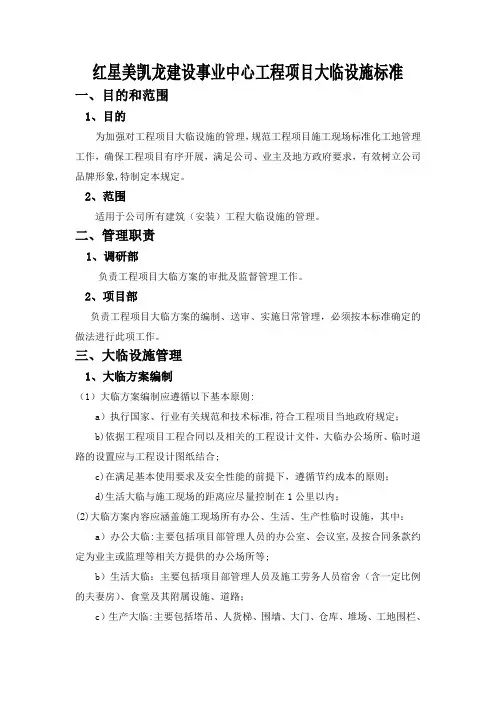 红星美凯龙建设事业中心工程项目大临设施标准

一、目的和范围

1、目的

为加强对工程项目大临设施的管理，规范工程项目施工现场标准化工地管理工作，确保工程项目有序开展，满足公司、业主及地方政府要求，有效树立公司品牌形象，特制定本规定。

2、范围

适用于公司所有建筑（安装）工程大临设施的管理。

二、管理职责

1、调研部

负责工程项目大临方案的审批及监督管理工作。

2、项目部

负责工程项目大临方案的编制、送审、实施日常管理，必须按本标准确定的做法进行此项工作。

三、大临设施管理

1、大临方案编制

（1）大临方案编制应遵循以下基本原则：

a）执行国家、行业有关规范和技术标准，符合工程项目当地政府规定；

b)依据工程项目工程合同以及相关的工程设计文件，大临办公场所、临时道路的设置应与工程设计图纸结合；

c)在满足基本使用要求及安全性能的前提下，遵循节约成本的原则；

d)生活大临与施工现场的距离应尽量控制在1公里以内；

(2)大临方案内容应涵盖施工现场所有办公、生活、生产性临时设施，其中：

a）办公大临：主要包括项目部管理人员的办公室、会议室，及按合同条款约定为业主或监理等相关方提供的办公场所等；

b）生活大临：主要包括项目部管理人员及施工劳务人员宿舍（含一定比例的夫妻房）、食堂及其附属设施、道路；

c）生产大临：主要包括塔吊、人货梯、围墙、大门、仓库、堆场、工地围栏、